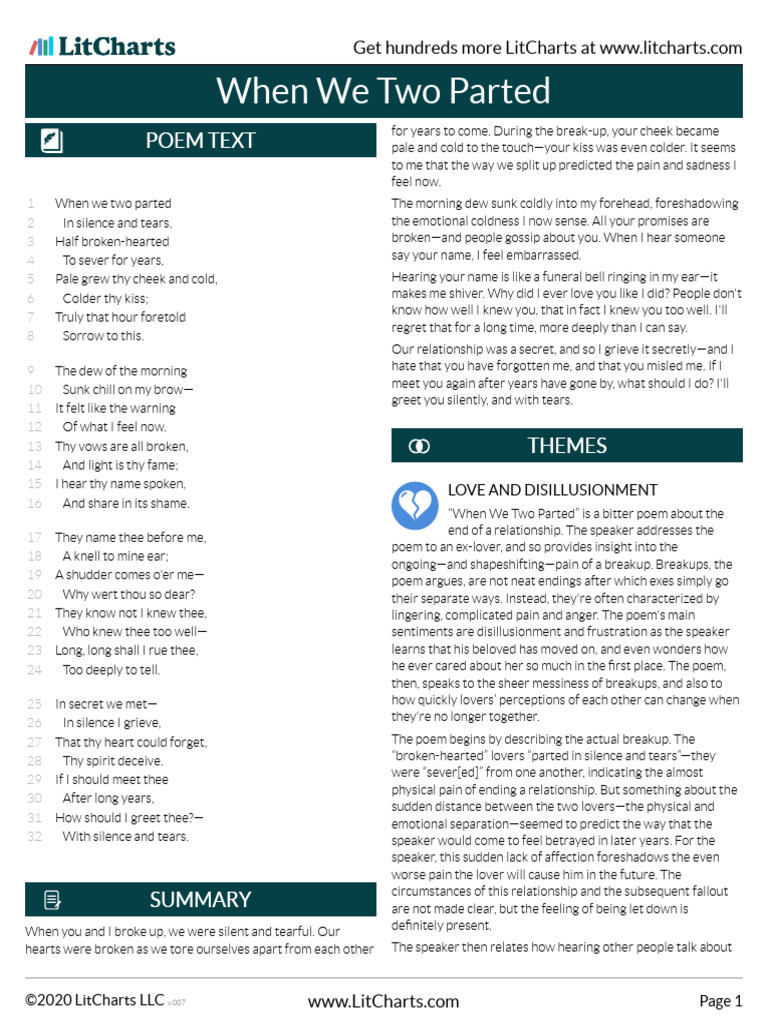 LitCharts

Get hundreds more LitCharts at www.litcharts.com

When We Two Parted

POEM TEXT

1 When we two parted
2 In silence and tears,
3 Half broken-hearted
4 To sever for years,
5 Pale grew thy cheek and cold,
6 Colder thy kiss;
7 Truly that hour foretold
8 Sorrow to this.

9 The dew of the morning
10 Sunk chill on my brow—
11 It felt like the warning
12 Of what I feel now.
13 Thy vows are all broken,
14 And light is thy fame;
15 I hear thy name spoken,
16 And share in its shame.

17 They name thee before me,
18 A knell to mine ear;
19 A shudder comes o'er me—
20 Why wert thou so dear?
21 They know not I knew thee,
22 Who knew thee too well—
23 Long, long shall I rue thee,
24 Too deeply to tell.

25 In secret we met—
26 In silence I grieve,
27 That thy heart could forget,
28 Thy spirit deceive.
29 If I should meet thee
30 After long years,
31 How should I greet thee?—
32 With silence and tears.

SUMMARY

When you and I broke up, we were silent and tearful. Our hearts were broken as we tore ourselves apart from each other for years to come. During the break-up, your cheek became pale and cold to the touch—your kiss was even colder. It seems to me that the way we split up predicted the pain and sadness I feel now.

The morning dew sunk coldly into my forehead, foreshadowing the emotional coldness I now sense. All your promises are broken—and people gossip about you. When I hear someone say your name, I feel embarrassed.

Hearing your name is like a funeral bell ringing in my ear—it makes me shiver. Why did I ever love you like I did? People don't know how well I knew you, that in fact I knew you too well. I'll regret that for a long time, more deeply than I can say.

Our relationship was a secret, and so I grieve it secretly—and I hate that you have forgotten me, and that you misled me. If I meet you again after years have gone by, what should I do? I'll greet you silently, and with tears.

THEMES

LOVE AND DISILLUSIONMENT

"When We Two Parted" is a bitter poem about the end of a relationship. The speaker addresses the poem to an ex-lover, and so provides insight into the ongoing—and shapeshifting—pain of a breakup. Breakups, the poem argues, are not neat endings after which exes simply go their separate ways. Instead, they're often characterized by lingering, complicated pain and anger. The poem's main sentiments are disillusionment and frustration as the speaker learns that his beloved has moved on, and even wonders how he ever cared about her so much in the first place. The poem, then, speaks to the sheer messiness of breakups, and also to how quickly lovers' perceptions of each other can change when they're no longer together.

The poem begins by describing the actual breakup. The "broken-hearted" lovers "parted in silence and tears"—they were "sever[ed]" from one another, indicating the almost physical pain of ending a relationship. But something about the sudden distance between the two lovers—the physical and emotional separation—seemed to predict the way that the speaker would come to feel betrayed in later years. For the speaker, this sudden lack of affection foreshadows the even worse pain the lover will cause him in the future. The circumstances of this relationship and the subsequent fallout are not made clear, but the feeling of being let down is definitely present.

The speaker then relates how hearing other people talk about

©2020 LitCharts LLC v.007

www.LitCharts.com

Page 1